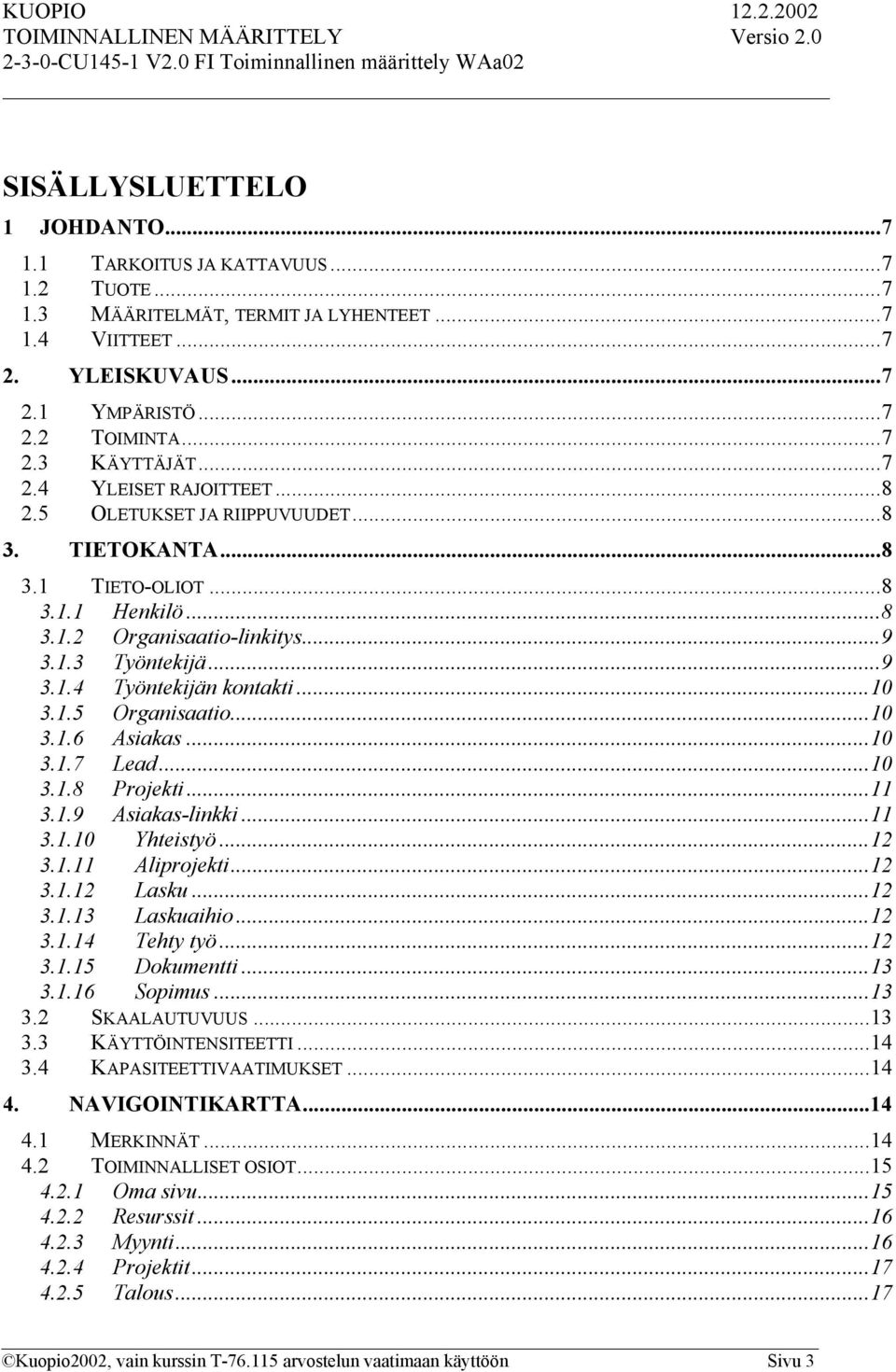 KUOPIO 12.2.2002
TOIMINNALLINEN MÄÄRITTELY Versio 2.0
2-3-0-CU145-1 V2.0 FI Toiminnallinen määrittely WAa02

SISÄLLYSLUETTELO

1 JOHDANTO...7
1.1 TARKOITUS JA KATTAVUUS...7
1.2 TUOTE...7
1.3 MÄÄRITELMÄT, TERMIT JA LYHENTEET...7
1.4 VIITTEET...7
2. YLEISKUVAUS...7
2.1 YMPÄRISTÖ...7
2.2 TOIMINTA...7
2.3 KÄYTTÄJÄT...7
2.4 YLEISET RAJOITTEET...8
2.5 OLETUKSET JA RIIPPUVUUDET...8
3. TIETOKANTA...8
3.1 TIETO-OLIOT...8
3.1.1 Henkilö...8
3.1.2 Organisaatio-linkitys...9
3.1.3 Työntekijä...9
3.1.4 Työntekijän kontakti...10
3.1.5 Organisaatio...10
3.1.6 Asiakas...10
3.1.7 Lead...10
3.1.8 Projekti...11
3.1.9 Asiakas-linkki...11
3.1.10 Yhteistyö...12
3.1.11 Aliprojekti...12
3.1.12 Lasku...12
3.1.13 Laskuaihio...12
3.1.14 Tehty työ...12
3.1.15 Dokumentti...13
3.1.16 Sopimus...13
3.2 SKAALAUTUVUUS...13
3.3 KÄYTTÖINTENSITEETTI...14
3.4 KAPASITEETTIVAATIMUKSET...14
4. NAVIGOINTIKARTTA...14
4.1 MERKINNÄT...14
4.2 TOIMINNALLISET OSIOT...15
4.2.1 Oma sivu...15
4.2.2 Resurssit...16
4.2.3 Myynti...16
4.2.4 Projektit...17
4.2.5 Talous...17

©Kuopio2002, vain kurssin T-76.115 arvostelun vaatimaan käyttöön Sivu 3